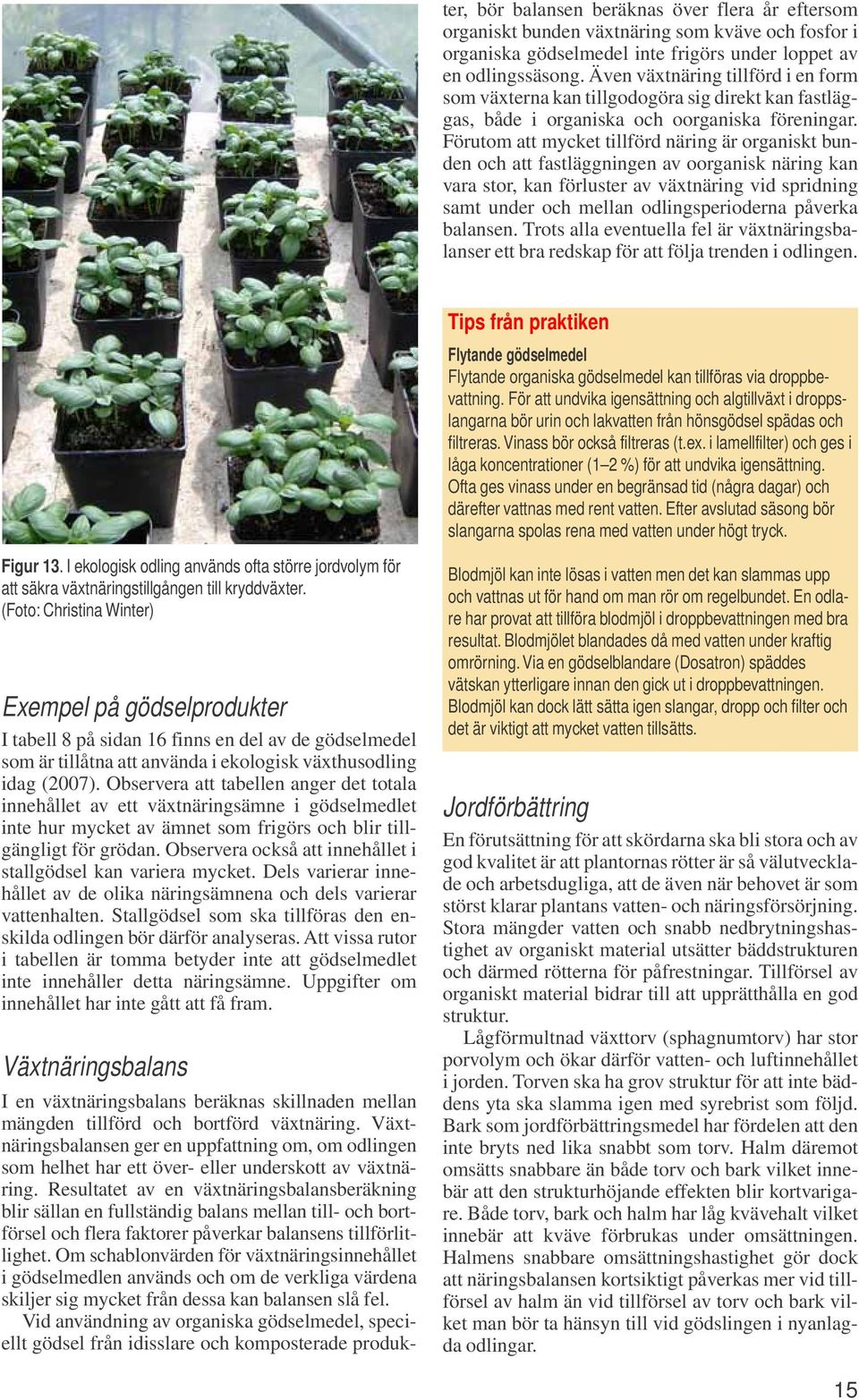 Figur 13. I ekologisk odling används ofta större jordvolym för att säkra växtnäringstillgången till kryddväxter. (Foto: Christina Winter)

Exempel på gödselprodukter

I tabell 8 på sidan 16 finns en del av de gödselmedel som är tillåtna att använda i ekologisk växthusodling idag (2007). Observera att tabellen anger det totala innehållet av ett växtnäringsämne i gödselmedlet inte hur mycket av ämnet som frigörs och blir tillgängligt för grödan. Observera också att innehållet i stallgödsel kan variera mycket. Dels varierar innehållet av de olika näringsämnena och dels varierar vattenhalten. Stallgödsel som ska tillföras den enskilda odlingen bör därför analyseras. Att vissa rutor i tabellen är tomma betyder inte att gödselmedlet inte innehåller detta näringsämne. Uppgifter om innehållet har inte gått att få fram.

Växtnäringsbalans

I en växtnäringsbalans beräknas skillnaden mellan mängden tillförd och bortförd växtnäring. Växtnäringsbalansen ger en uppfattning om, om odlingen som helhet har ett över- eller underskott av växtnäring. Resultatet av en växtnäringsbalansberäkning blir sällan en fullständig balans mellan till- och bortförsel och flera faktorer påverkar balansens tillförlitlighet. Om schablonvärden för växtnäringsinnehållet i gödselmedlen används och om de verkliga värdena skiljer sig mycket från dessa kan balansen slå fel.

Vid användning av organiska gödselmedel, speciellt gödsel från idisslare och komposterade produkter, bör balansen beräknas över flera år eftersom organiskt bunden växtnäring som kväve och fosfor i organiska gödselmedel inte frigörs under loppet av en odlingssäsong. Även växtnäring tillförd i en form som växterna kan tillgodogöra sig direkt kan fastläggas, både i organiska och oorganiska föreningar. Förutom att mycket tillförd näring är organiskt bunden och att fastläggningen av oorganisk näring kan vara stor, kan förluster av växtnäring vid spridning samt under och mellan odlingsperioderna påverka balansen. Trots alla eventuella fel är växtnäringsbalanser ett bra redskap för att följa trenden i odlingen.

Tips från praktiken

Flytande gödselmedel
Flytande organiska gödselmedel kan tillföras via droppbevattning. För att undvika igensättning och algtillväxt i droppslangarna bör urin och lakvatten från hönsgödsel spädas och filtreras. Vinass bör också filtreras (t.ex. i lamellfilter) och ges i låga koncentrationer (1–2 %) för att undvika igensättning. Ofta ges vinass under en begränsad tid (några dagar) och därefter vattnas med rent vatten. Efter avslutad säsong bör slangarna spolas rena med vatten under högt tryck.

Blodmjöl kan inte lösas i vatten men det kan slammas upp och vattnas ut för hand om man rör om regelbundet. En odlare har provat att tillföra blodmjöl i droppbevattningen med bra resultat. Blodmjölet blandades då med vatten under kraftig omrörning. Via en gödselblandare (Dosatron) späddes vätskan ytterligare innan den gick ut i droppbevattningen. Blodmjöl kan dock lätt sätta igen slangar, dropp och filter och det är viktigt att mycket vatten tillsätts.

Jordförbättring

En förutsättning för att skördarna ska bli stora och av god kvalitet är att plantornas rötter är så välutvecklade och arbetsdugliga, att de även när behovet är som störst klarar plantans vatten- och näringsförsörjning. Stora mängder vatten och snabb nedbrytningshastighet av organiskt material utsätter bäddstrukturen och därmed rötterna för påfrestningar. Tillförsel av organiskt material bidrar till att upprätthålla en god struktur.

Lågförmultnad växttorv (sphagnumtorv) har stor porvolym och ökar därför vatten- och luftinnehållet i jorden. Torven ska ha grov struktur för att inte bäddens yta ska slamma igen med syrebrist som följd. Bark som jordförbättringsmedel har fördelen att den inte bryts ned lika snabbt som torv. Halm däremot omsätts snabbare än både torv och bark vilket innebär att den strukturhöjande effekten blir kortvarigare. Både torv, bark och halm har låg kvävehalt vilket innebär att kväve förbrukas under omsättningen. Halmens snabbare omsättningshastighet gör dock att näringsbalansen kortsiktigt påverkas mer vid tillförsel av halm än vid tillförsel av torv och bark vilket man bör ta hänsyn till vid gödslingen i nyanlagda odlingar.

15